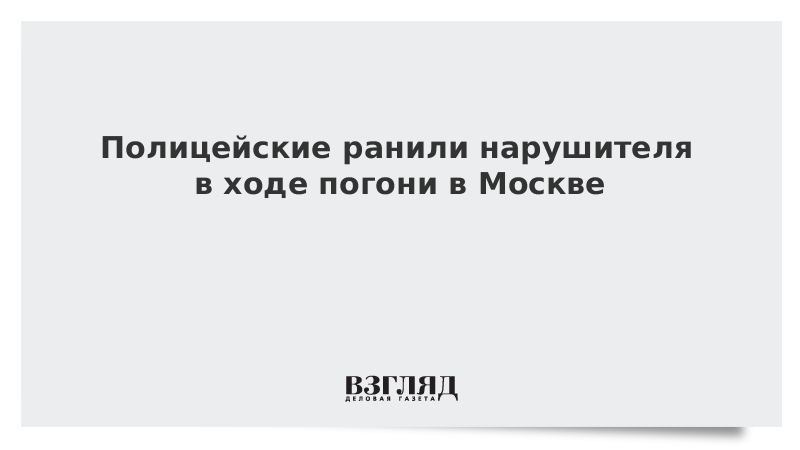 Полицейские ранили нарушителя в ходе погони в Москве

ВЗГЛЯД
ДЕЛОВАЯ ГАЗЕТА